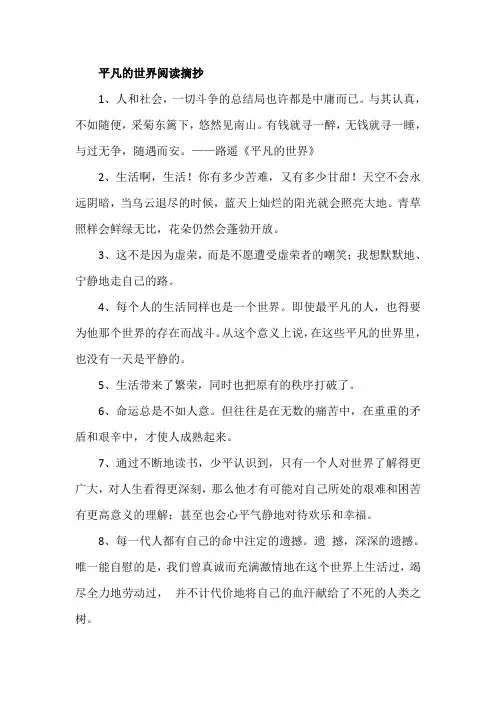 平凡的世界阅读摘抄

1、人和社会，一切斗争的总结局也许都是中庸而已。与其认真，不如随便，采菊东篱下，悠然见南山。有钱就寻一醉，无钱就寻一睡，与过无争，随遇而安。——路遥《平凡的世界》

2、生活啊，生活！你有多少苦难，又有多少甘甜！天空不会永远阴暗，当乌云退尽的时候，蓝天上灿烂的阳光就会照亮大地。青草照样会鲜绿无比，花朵仍然会蓬勃开放。

3、这不是因为虚荣，而是不愿遭受虚荣者的嘲笑；我想默默地、宁静地走自己的路。

4、每个人的生活同样也是一个世界。即使最平凡的人，也得要为他那个世界的存在而战斗。从这个意义上说，在这些平凡的世界里，也没有一天是平静的。

5、生活带来了繁荣，同时也把原有的秩序打破了。

6、命运总是不如人意。但往往是在无数的痛苦中，在重重的矛盾和艰辛中，才使人成熟起来。

7、通过不断地读书，少平认识到，只有一个人对世界了解得更广大，对人生看得更深刻，那么他才有可能对自己所处的艰难和困苦有更高意义的理解；甚至也会心平气静地对待欢乐和幸福。

8、每一代人都有自己的命中注定的遗撼。遗 撼，深深的遗撼。唯一能自慰的是，我们曾真诚而充满激情地在这个世界上生活过，竭尽全力地劳动过， 并不计代价地将自己的血汗献给了不死的人类之树。